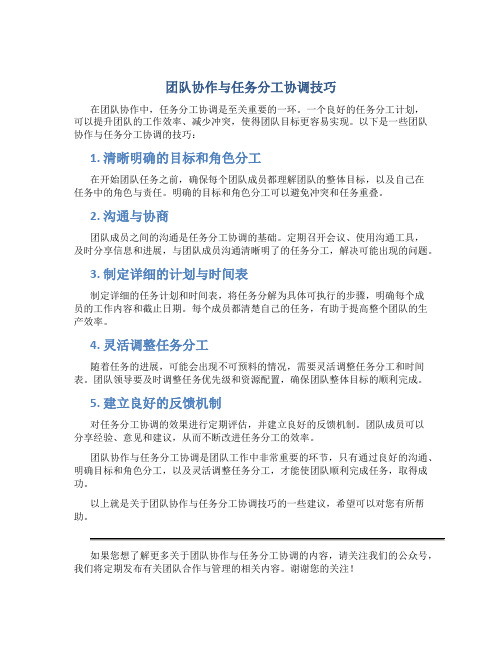 团队协作与任务分工协调技巧

在团队协作中，任务分工协调是至关重要的一环。一个良好的任务分工计划，可以提升团队的工作效率、减少冲突，使得团队目标更容易实现。以下是一些团队协作与任务分工协调的技巧：

1. 清晰明确的目标和角色分工

在开始团队任务之前，确保每个团队成员都理解团队的整体目标，以及自己在任务中的角色与责任。明确的目标和角色分工可以避免冲突和任务重叠。

2. 沟通与协商

团队成员之间的沟通是任务分工协调的基础。定期召开会议、使用沟通工具，及时分享信息和进展，与团队成员沟通清晰明了的任务分工，解决可能出现的问题。

3. 制定详细的计划与时间表

制定详细的任务计划和时间表，将任务分解为具体可执行的步骤，明确每个成员的工作内容和截止日期。每个成员都清楚自己的任务，有助于提高整个团队的生产效率。

4. 灵活调整任务分工

随着任务的进展，可能会出现不可预料的情况，需要灵活调整任务分工和时间表。团队领导要及时调整任务优先级和资源配置，确保团队整体目标的顺利完成。

5. 建立良好的反馈机制

对任务分工协调的效果进行定期评估，并建立良好的反馈机制。团队成员可以分享经验、意见和建议，从而不断改进任务分工的效率。

团队协作与任务分工协调是团队工作中非常重要的环节，只有通过良好的沟通、明确目标和角色分工，以及灵活调整任务分工，才能使团队顺利完成任务，取得成功。

以上就是关于团队协作与任务分工协调技巧的一些建议，希望可以对您有所帮助。

如果您想了解更多关于团队协作与任务分工协调的内容，请关注我们的公众号，我们将定期发布有关团队合作与管理的相关内容。谢谢您的关注！